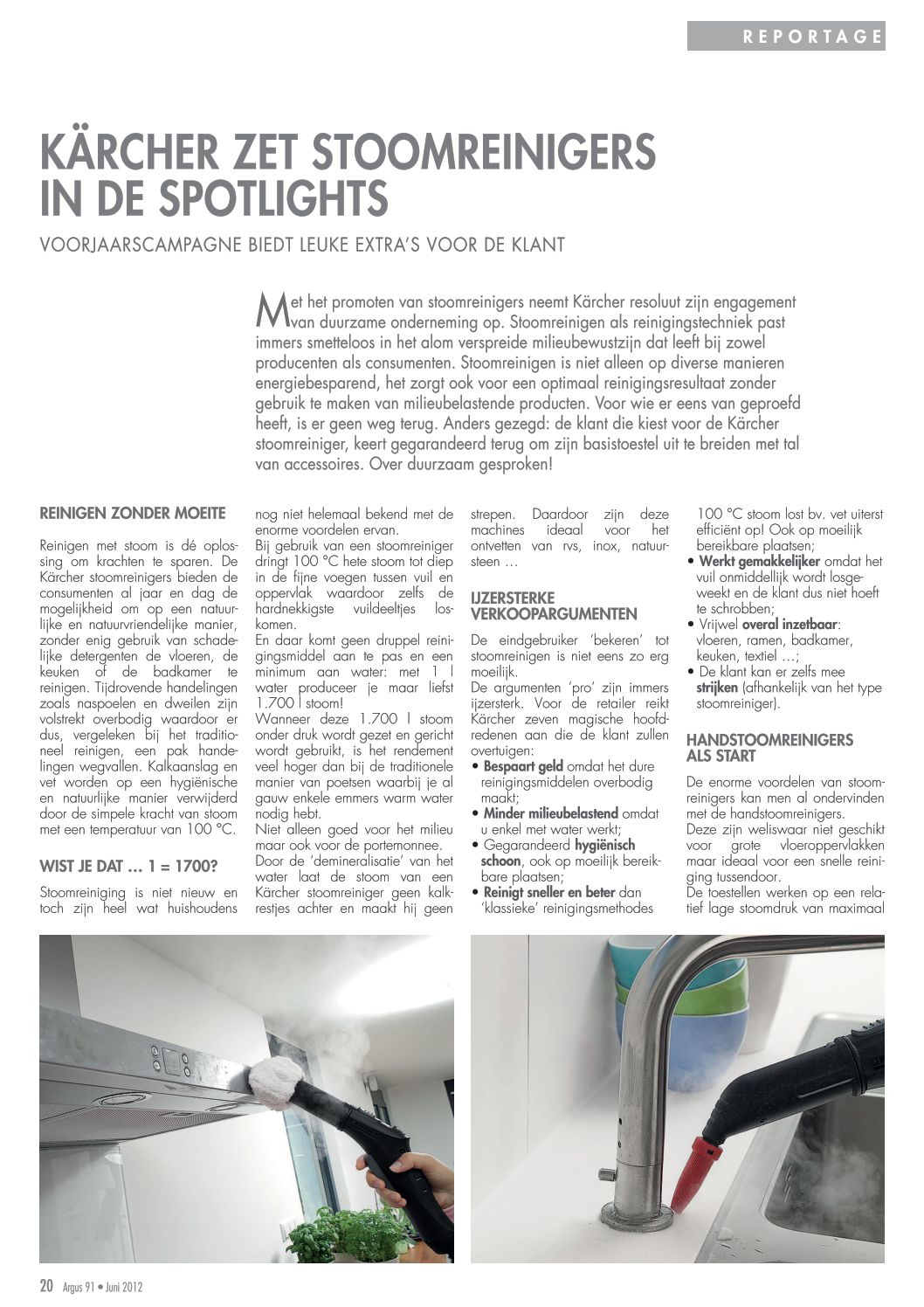 REPORTAGE

KÄRCHER ZET STOOMREINIGERS IN DE SPOTLIGHTS

VOORJAARSCAMPAGNE BIEDT LEUKE EXTRA'S VOOR DE KLANT

Met het promoten van stoomreinigers neemt Kärcher resoluut zijn engagement van duurzame onderneming op. Stoomreinigen als reinigingstechniek past immers smetteloos in het alom verspreide milieubewustzijn dat leeft bij zowel producenten als consumenten. Stoomreinigen is niet alleen op diverse manieren energiebesparend, het zorgt ook voor een optimaal reinigingsresultaat zonder gebruik te maken van milieubelastende producten. Voor wie er eens van geproefd heeft, is er geen weg terug. Anders gezegd: de klant die kiest voor de Kärcher stoomreiniger, keert gegarandeerd terug om zijn basistoestel uit te breiden met tal van accessoires. Over duurzaam gesproken!

REINIGEN ZONDER MOEITE

Reinigen met stoom is dé oplossing om krachten te sparen. De Kärcher stoomreinigers bieden de consumenten al jaar en dag de mogelijkheid om op een natuurlijke en natuurvriendelijke manier, zonder enig gebruik van schadelijke detergenten de vloeren, de keuken of de badkamer te reinigen. Tijdrovende handelingen zoals naspoelen en dweilen zijn volstrekt overbodig waardoor er dus, vergeleken bij het traditioneel reinigen, een pak handelingen wegvallen. Kalkaanslag en vet worden op een hygiënische en natuurlijke manier verwijderd door de simpele kracht van stoom met een temperatuur van 100 °C.

WIST JE DAT … 1 = 1700?

Stoomreiniging is niet nieuw en toch zijn heel wat huishoudens nog niet helemaal bekend met de enorme voordelen ervan.
Bij gebruik van een stoomreiniger dringt 100 °C hete stoom tot diep in de fijne voegen tussen vuil en oppervlak waardoor zelfs de hardnekkigste vuildeeltjes loskomen.
En daar komt geen druppel reinigingsmiddel aan te pas en een minimum aan water: met 1 l water produceer je maar liefst 1.700 l stoom!
Wanneer deze 1.700 l stoom onder druk wordt gezet en gericht wordt gebruikt, is het rendement veel hoger dan bij de traditionele manier van poetsen waarbij je al gauw enkele emmers warm water nodig hebt.
Niet alleen goed voor het milieu maar ook voor de portemonnee.
Door de 'demineralisatie' van het water laat de stoom van een Kärcher stoomreiniger geen kalkrestjes achter en maakt hij geen strepen. Daardoor zijn deze machines ideaal voor het ontvetten van rvs, inox, natuursteen …

IJZERSTERKE VERKOOPARGUMENTEN

De eindgebruiker 'bekeren' tot stoomreinigen is niet eens zo erg moeilijk.
De argumenten 'pro' zijn immers ijzersterk. Voor de retailer reikt Kärcher zeven magische hoofdredenen aan die de klant zullen overtuigen:
• Bespaart geld omdat het dure reinigingsmiddelen overbodig maakt;
• Minder milieubelastend omdat u enkel met water werkt;
• Gegarandeerd hygiënisch schoon, ook op moeilijk bereikbare plaatsen;
• Reinigt sneller en beter dan 'klassieke' reinigingsmethodes 100 °C stoom lost bv. vet uiterst efficiënt op! Ook op moeilijk bereikbare plaatsen;
• Werkt gemakkelijker omdat het vuil onmiddellijk wordt losgeweekt en de klant dus niet hoeft te schrobben;
• Vrijwel overal inzetbaar: vloeren, ramen, badkamer, keuken, textiel …;
• De klant kan er zelfs mee strijken (afhankelijk van het type stoomreiniger).

HANDSTOOMREINIGERS ALS START

De enorme voordelen van stoomreinigers kan men al ondervinden met de handstoomreinigers.
Deze zijn weliswaar niet geschikt voor grote vloeroppervlakken maar ideaal voor een snelle reiniging tussendoor.
De toestellen werken op een relatief lage stoomdruk van maximaal

20 Argus 91 • Juni 2012